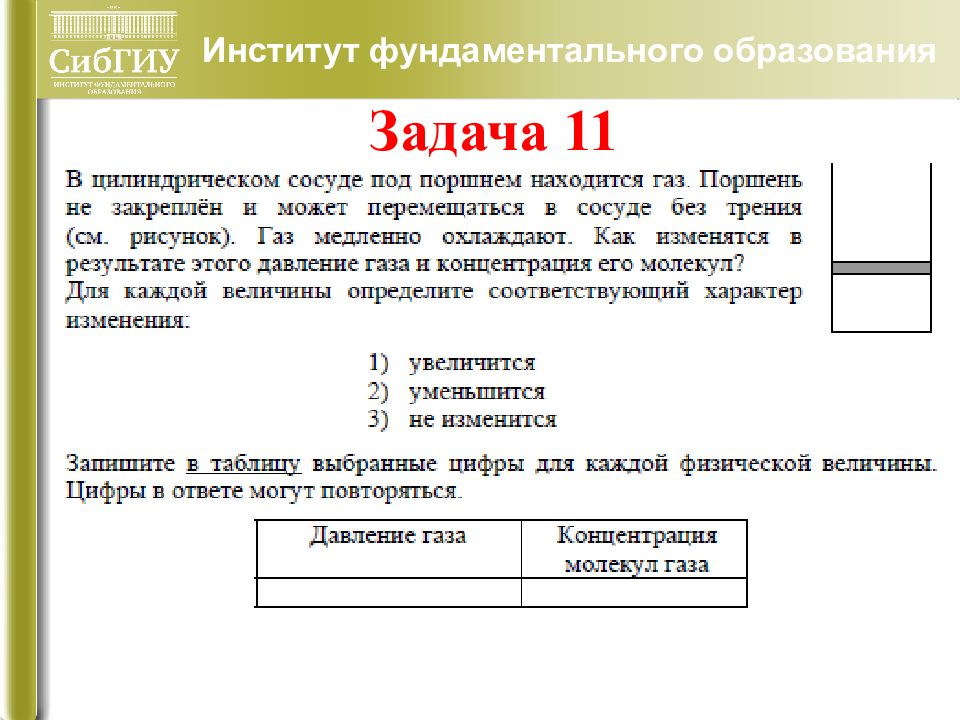 СибГИУ
ИНСТИТУТ ФУНДАМЕНТАЛЬНОГО ОБРАЗОВАНИЯ

Институт фундаментального образования

Задача 11

В цилиндрическом сосуде под поршнем находится газ. Поршень не закреплён и может перемещаться в сосуде без трения (см. рисунок). Газ медленно охлаждают. Как изменятся в результате этого давление газа и концентрация его молекул?
Для каждой величины определите соответствующий характер изменения:

1) увеличится
2) уменьшится
3) не изменится

Запишите в таблицу выбранные цифры для каждой физической величины. Цифры в ответе могут повторяться.

| Давление газа | Концентрация молекул газа |
|---|---|
| | |